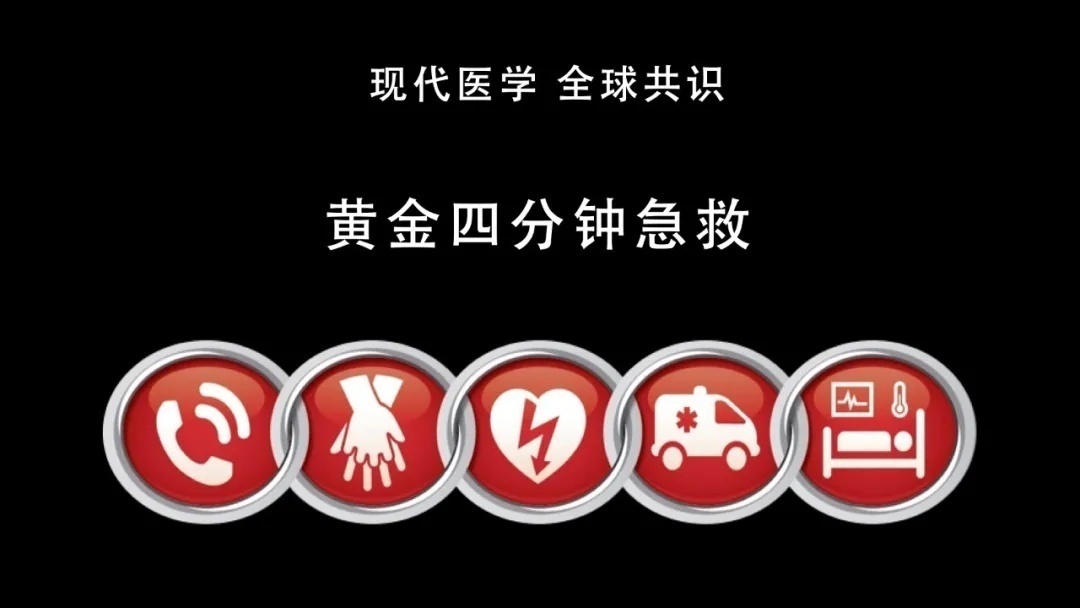 现代医学 全球共识

黄金四分钟急救